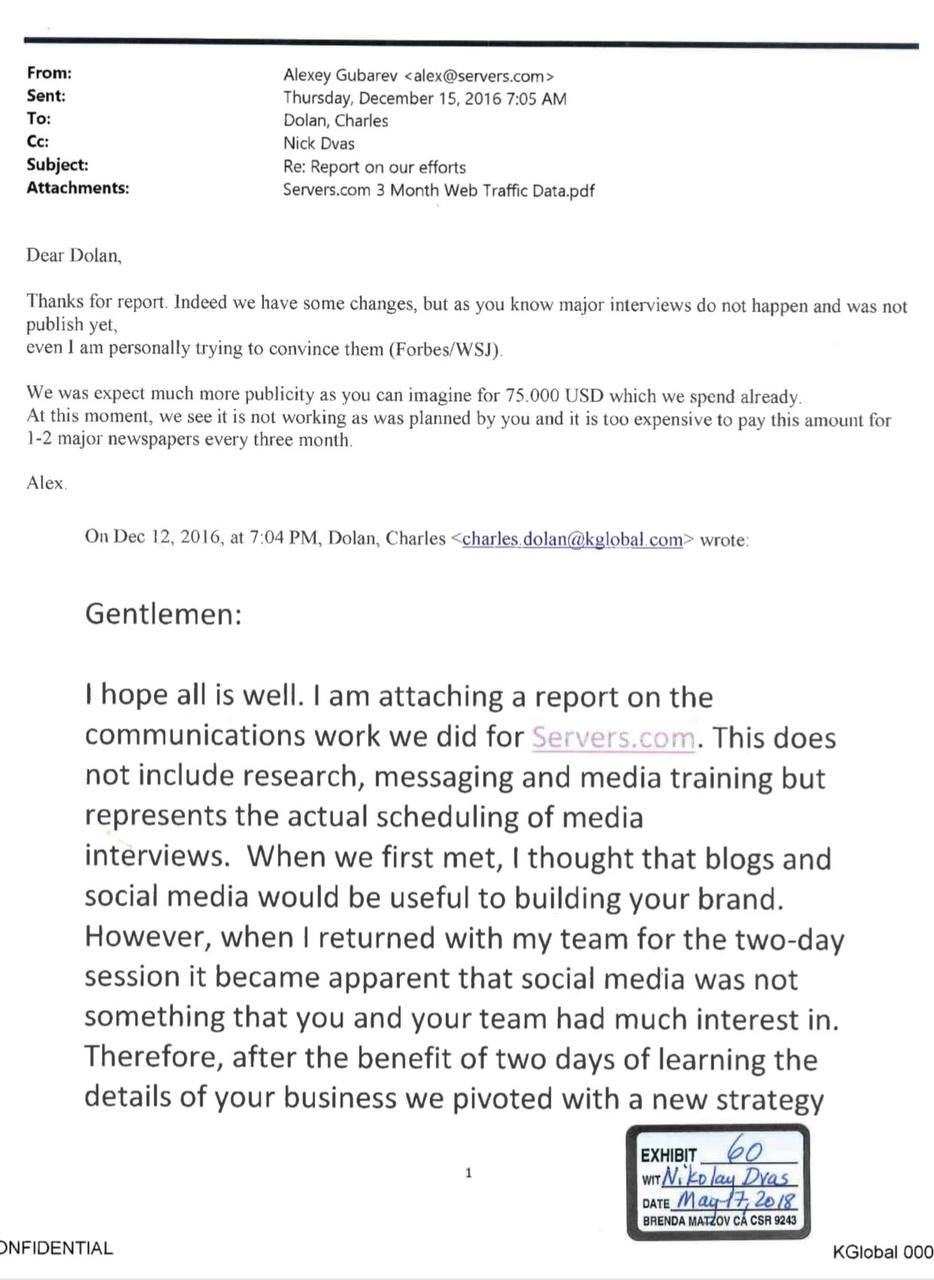 From: Alexey Gubarev <alex@servers.com>
Sent: Thursday, December 15, 2016 7:05 AM
To: Dolan, Charles
Cc: Nick Dvas
Subject: Re: Report on our efforts
Attachments: Servers.com 3 Month Web Traffic Data.pdf

Dear Dolan,

Thanks for report. Indeed we have some changes, but as you know major interviews do not happen and was not publish yet,
even I am personally trying to convince them (Forbes/WSJ).

We was expect much more publicity as you can imagine for 75.000 USD which we spend already.
At this moment, we see it is not working as was planned by you and it is too expensive to pay this amount for 1-2 major newspapers every three month.

Alex.

On Dec 12, 2016, at 7:04 PM, Dolan, Charles <charles.dolan@kglobal.com> wrote:

Gentlemen:

I hope all is well. I am attaching a report on the communications work we did for Servers.com. This does not include research, messaging and media training but represents the actual scheduling of media interviews. When we first met, I thought that blogs and social media would be useful to building your brand. However, when I returned with my team for the two-day session it became apparent that social media was not something that you and your team had much interest in. Therefore, after the benefit of two days of learning the details of your business we pivoted with a new strategy

1

EXHIBIT 60
WIT Nikolay Dvas
DATE May 17, 2018
BRENDA MATZOV CA CSR 9243

ONFIDENTIAL

KGlobal 000